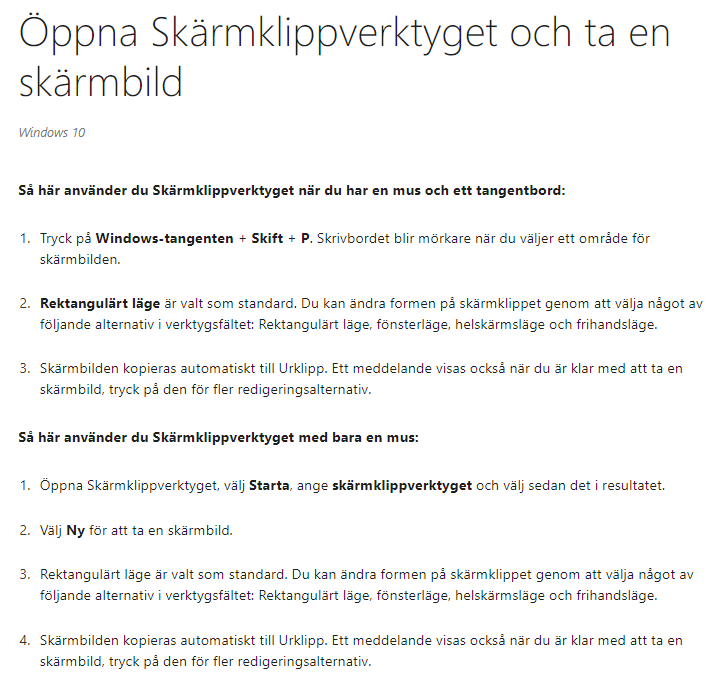 Öppna Skärmklippverktyget och ta en skärmbild

Windows 10

Så här använder du Skärmklippverktyget när du har en mus och ett tangentbord:

1. Tryck på Windows-tangenten + Skift + P. Skrivbordet blir mörkare när du väljer ett område för skärmbilden.

2. Rektangulärt läge är valt som standard. Du kan ändra formen på skärmklippet genom att välja något av följande alternativ i verktygsfältet: Rektangulärt läge, fönsterläge, helskärmsläge och frihandsläge.

3. Skärmbilden kopieras automatiskt till Urklipp. Ett meddelande visas också när du är klar med att ta en skärmbild, tryck på den för fler redigeringsalternativ.

Så här använder du Skärmklippverktyget med bara en mus:

1. Öppna Skärmklippverktyget, välj Starta, ange skärmklippverktyget och välj sedan det i resultatet.

2. Välj Ny för att ta en skärmbild.

3. Rektangulärt läge är valt som standard. Du kan ändra formen på skärmklippet genom att välja något av följande alternativ i verktygsfältet: Rektangulärt läge, fönsterläge, helskärmsläge och frihandsläge.

4. Skärmbilden kopieras automatiskt till Urklipp. Ett meddelande visas också när du är klar med att ta en skärmbild, tryck på den för fler redigeringsalternativ.